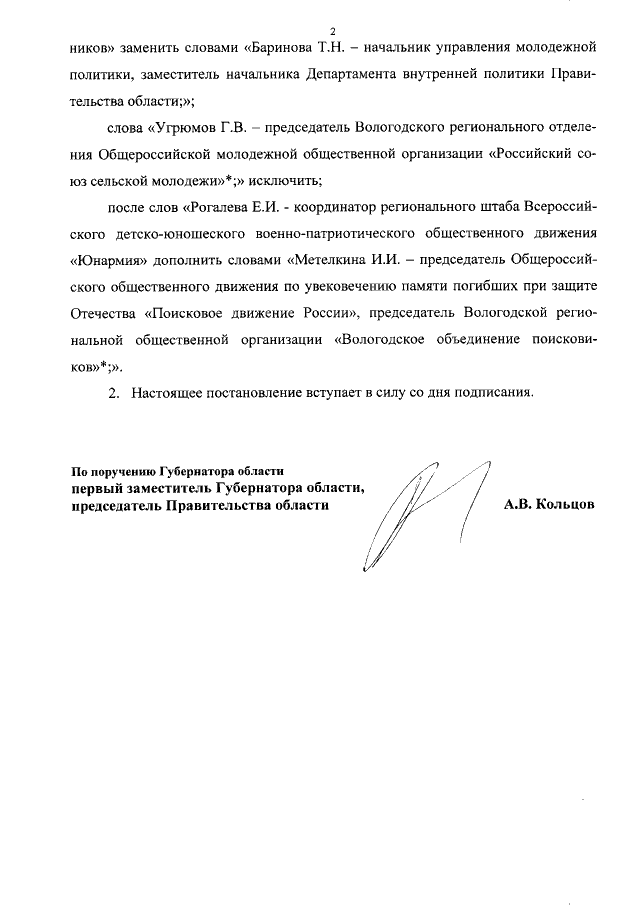 2

ников» заменить словами «Баринова Т.Н. – начальник управления молодежной политики, заместитель начальника Департамента внутренней политики Правительства области;»;

слова «Угрюмов Г.В. – председатель Вологодского регионального отделения Общероссийской молодежной общественной организации «Российский союз сельской молодежи»*;» исключить;

после слов «Рогалева Е.И. - координатор регионального штаба Всероссийского детско-юношеского военно-патриотического общественного движения «Юнармия» дополнить словами «Метелкина И.И. – председатель Общероссийского общественного движения по увековечению памяти погибших при защите Отечества «Поисковое движение России», председатель Вологодской региональной общественной организации «Вологодское объединение поисковиков»*;».

2. Настоящее постановление вступает в силу со дня подписания.

По поручению Губернатора области
первый заместитель Губернатора области,
председатель Правительства области

А.В. Кольцов